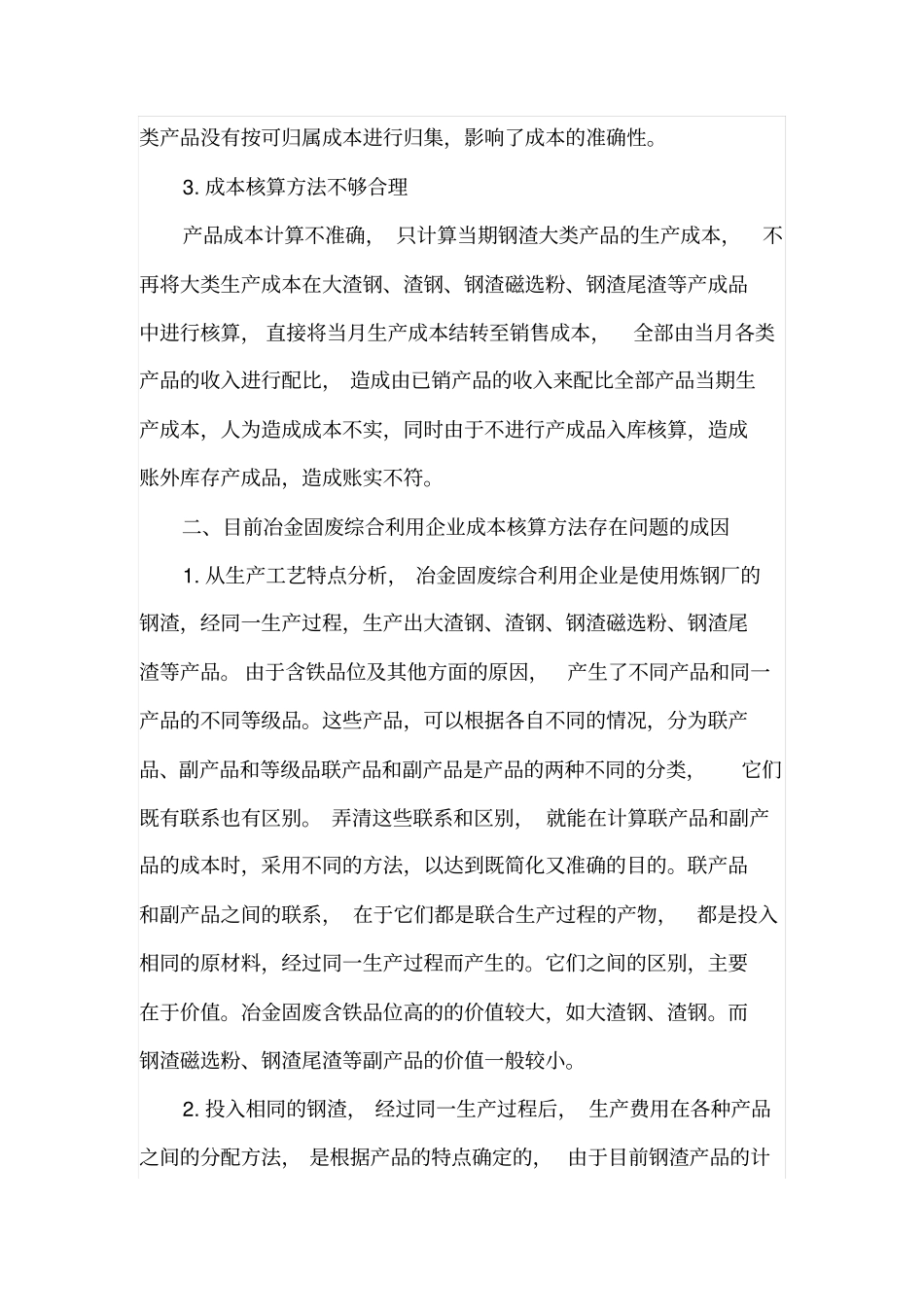 类产品没有按可归属成本进行归集，影响了成本的准确性。

3. 成本核算方法不够合理

产品成本计算不准确，只计算当期钢渣大类产品的生产成本，不再将大类生产成本在大渣钢、渣钢、钢渣磁选粉、钢渣尾渣等产成品中进行核算，直接将当月生产成本结转至销售成本，全部由当月各类产品的收入进行配比，造成由已销产品的收入来配比全部产品当期生产成本，人为造成成本不实，同时由于不进行产成品入库核算，造成账外库存产成品，造成账实不符。

二、目前冶金固废综合利用企业成本核算方法存在问题的成因

1. 从生产工艺特点分析，冶金固废综合利用企业是使用炼钢厂的钢渣，经同一生产过程，生产出大渣钢、渣钢、钢渣磁选粉、钢渣尾渣等产品。由于含铁品位及其他方面的原因，产生了不同产品和同一产品的不同等级品。这些产品，可以根据各自不同的情况，分为联产品、副产品和等级品联产品和副产品是产品的两种不同的分类，它们既有联系也有区别。弄清这些联系和区别，就能在计算联产品和副产品的成本时，采用不同的方法，以达到既简化又准确的目的。联产品和副产品之间的联系，在于它们都是联合生产过程的产物，都是投入相同的原材料，经过同一生产过程而产生的。它们之间的区别，主要在于价值。冶金固废含铁品位高的的价值较大，如大渣钢、渣钢。而钢渣磁选粉、钢渣尾渣等副产品的价值一般较小。

2. 投入相同的钢渣，经过同一生产过程后，生产费用在各种产品之间的分配方法，是根据产品的特点确定的，由于目前钢渣产品的计